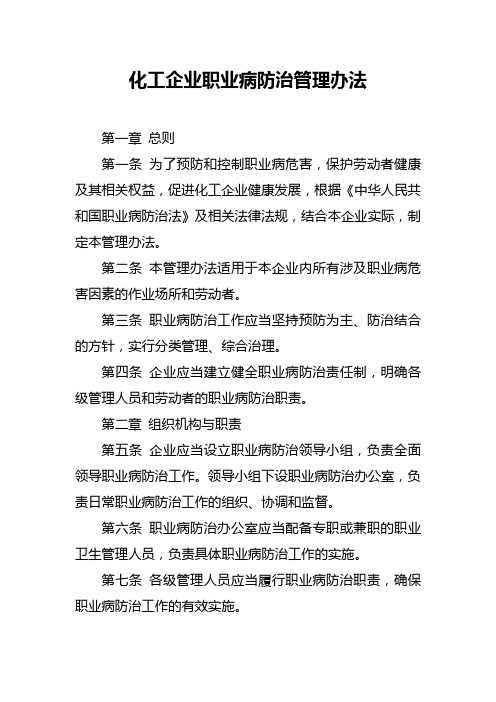 化工企业职业病防治管理办法

第一章 总则

第一条 为了预防和控制职业病危害，保护劳动者健康及其相关权益，促进化工企业健康发展，根据《中华人民共和国职业病防治法》及相关法律法规，结合本企业实际，制定本管理办法。

第二条 本管理办法适用于本企业内所有涉及职业病危害因素的作业场所和劳动者。

第三条 职业病防治工作应当坚持预防为主、防治结合的方针，实行分类管理、综合治理。

第四条 企业应当建立健全职业病防治责任制，明确各级管理人员和劳动者的职业病防治职责。

第二章 组织机构与职责

第五条 企业应当设立职业病防治领导小组，负责全面领导职业病防治工作。领导小组下设职业病防治办公室，负责日常职业病防治工作的组织、协调和监督。

第六条 职业病防治办公室应当配备专职或兼职的职业卫生管理人员，负责具体职业病防治工作的实施。

第七条 各级管理人员应当履行职业病防治职责，确保职业病防治工作的有效实施。